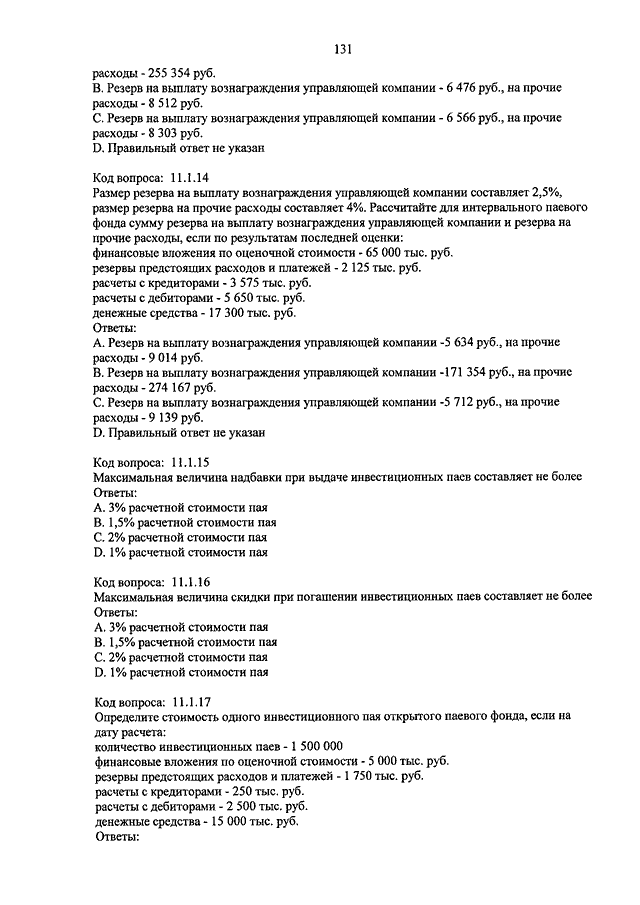 131

расходы - 255 354 руб.
B. Резерв на выплату вознаграждения управляющей компании - 6 476 руб., на прочие расходы - 8 512 руб.
C. Резерв на выплату вознаграждения управляющей компании - 6 566 руб., на прочие расходы - 8 303 руб.
D. Правильный ответ не указан

Код вопроса: 11.1.14
Размер резерва на выплату вознаграждения управляющей компании составляет 2,5%, размер резерва на прочие расходы составляет 4%. Рассчитайте для интервального паевого фонда сумму резерва на выплату вознаграждения управляющей компании и резерва на прочие расходы, если по результатам последней оценки:
финансовые вложения по оценочной стоимости - 65 000 тыс. руб.
резервы предстоящих расходов и платежей - 2 125 тыс. руб.
расчеты с кредиторами - 3 575 тыс. руб.
расчеты с дебиторами - 5 650 тыс. руб.
денежные средства - 17 300 тыс. руб.
Ответы:
A. Резерв на выплату вознаграждения управляющей компании -5 634 руб., на прочие расходы - 9 014 руб.
B. Резерв на выплату вознаграждения управляющей компании -171 354 руб., на прочие расходы - 274 167 руб.
C. Резерв на выплату вознаграждения управляющей компании -5 712 руб., на прочие расходы - 9 139 руб.
D. Правильный ответ не указан

Код вопроса: 11.1.15
Максимальная величина надбавки при выдаче инвестиционных паев составляет не более
Ответы:
A. 3% расчетной стоимости пая
B. 1,5% расчетной стоимости пая
C. 2% расчетной стоимости пая
D. 1% расчетной стоимости пая

Код вопроса: 11.1.16
Максимальная величина скидки при погашении инвестиционных паев составляет не более
Ответы:
A. 3% расчетной стоимости пая
B. 1,5% расчетной стоимости пая
C. 2% расчетной стоимости пая
D. 1% расчетной стоимости пая

Код вопроса: 11.1.17
Определите стоимость одного инвестиционного пая открытого паевого фонда, если на дату расчета:
количество инвестиционных паев - 1 500 000
финансовые вложения по оценочной стоимости - 5 000 тыс. руб.
резервы предстоящих расходов и платежей - 1 750 тыс. руб.
расчеты с кредиторами - 250 тыс. руб.
расчеты с дебиторами - 2 500 тыс. руб.
денежные средства - 15 000 тыс. руб.
Ответы: